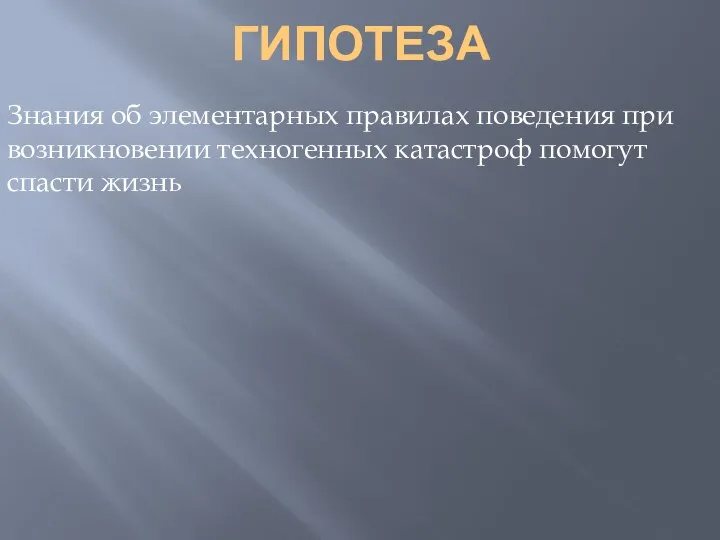 ГИПОТЕЗА

Знания об элементарных правилах поведения при возникновении техногенных катастроф помогут спасти жизнь